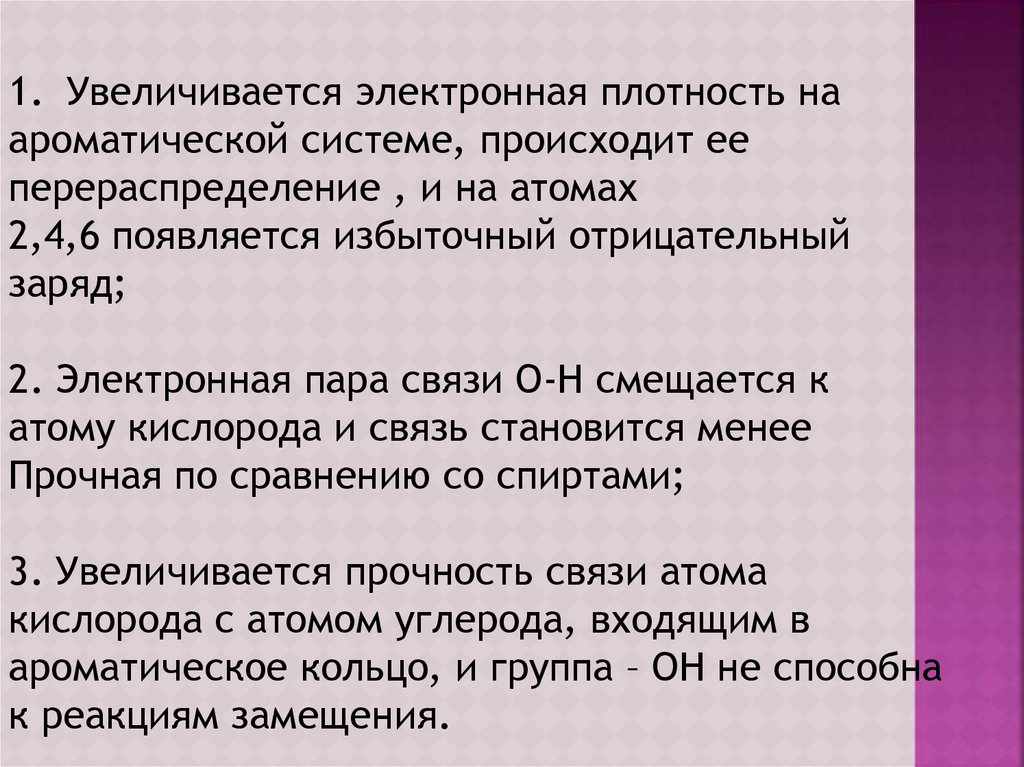 1. Увеличивается электронная плотность на ароматической системе, происходит ее перераспределение , и на атомах 2,4,6 появляется избыточный отрицательный заряд;

2. Электронная пара связи О-Н смещается к атому кислорода и связь становится менее Прочная по сравнению со спиртами;

3. Увеличивается прочность связи атома кислорода с атомом углерода, входящим в ароматическое кольцо, и группа – ОН не способна к реакциям замещения.